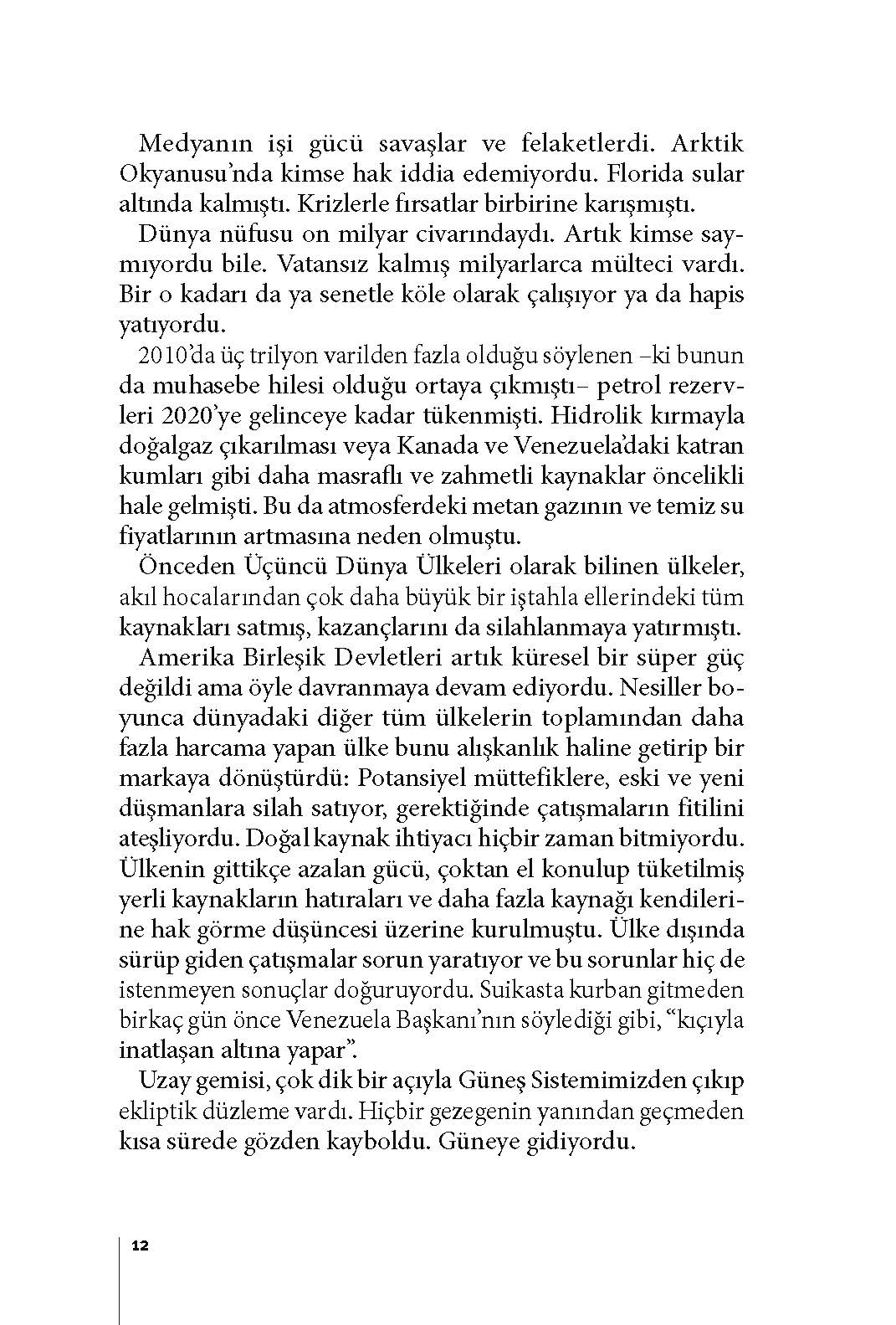 Medyanın işi gücü savaşlar ve felaketlerdi. Arktik Okyanusu'nda kimse hak iddia edemiyordu. Florida sular altında kalmıştı. Krizlerle fırsatlar birbirine karışmıştı.

Dünya nüfusu on milyar civarındaydı. Artık kimse saymıyordu bile. Vatansız kalmış milyarlarca mülteci vardı. Bir o kadarı da ya senetle köle olarak çalışıyor ya da hapis yatıyordu.

2010'da üç trilyon varilden fazla olduğu söylenen –ki bunun da muhasebe hilesi olduğu ortaya çıkmıştı– petrol rezervleri 2020'ye gelinceye kadar tükenmişti. Hidrolik kırmayla doğalgaz çıkarılması veya Kanada ve Venezuela'daki katran kumları gibi daha masraflı ve zahmetli kaynaklar öncelikli hale gelmişti. Bu da atmosferdeki metan gazının ve temiz su fiyatlarının artmasına neden olmuştu.

Önceden Üçüncü Dünya Ülkeleri olarak bilinen ülkeler, akıl hocalarından çok daha büyük bir iştahla ellerindeki tüm kaynakları satmış, kazançlarını da silahlanmaya yatırmıştı.

Amerika Birleşik Devletleri artık küresel bir süper güç değildi ama öyle davranmaya devam ediyordu. Nesiller boyunca dünyadaki diğer tüm ülkelerin toplamından daha fazla harcama yapan ülke bunu alışkanlık haline getirip bir markaya dönüştürdü: Potansiyel müttefiklere, eski ve yeni düşmanlara silah satıyor, gerektiğinde çatışmaların fitilini ateşliyordu. Doğal kaynak ihtiyacı hiçbir zaman bitmiyordu. Ülkenin gittikçe azalan gücü, çoktan el konulup tüketilmiş yerli kaynakların hatıraları ve daha fazla kaynağı kendilerine hak görme düşüncesi üzerine kurulmuştu. Ülke dışında sürüp giden çatışmalar sorun yaratıyor ve bu sorunlar hiç de istenmeyen sonuçlar doğuruyordu. Suikasta kurban gitmeden birkaç gün önce Venezuela Başkanı'nın söylediği gibi, "kıçıyla inatlaşan altına yapar".

Uzay gemisi, çok dik bir açıyla Güneş Sistemimizden çıkıp ekliptik düzleme vardı. Hiçbir gezegenin yanından geçmeden kısa sürede gözden kayboldu. Güneye gidiyordu.

12